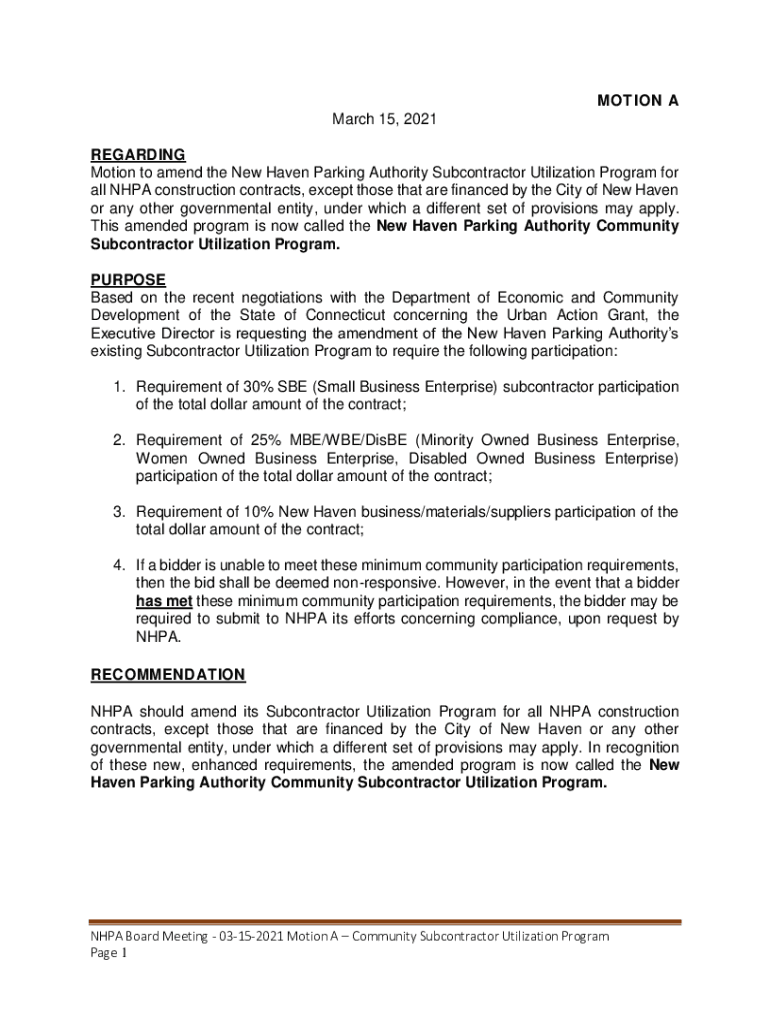 MOTION A

March 15, 2021

REGARDING
Motion to amend the New Haven Parking Authority Subcontractor Utilization Program for all NHPA construction contracts, except those that are financed by the City of New Haven or any other governmental entity, under which a different set of provisions may apply. This amended program is now called the New Haven Parking Authority Community Subcontractor Utilization Program.

PURPOSE
Based on the recent negotiations with the Department of Economic and Community Development of the State of Connecticut concerning the Urban Action Grant, the Executive Director is requesting the amendment of the New Haven Parking Authority's existing Subcontractor Utilization Program to require the following participation:

1. Requirement of 30% SBE (Small Business Enterprise) subcontractor participation of the total dollar amount of the contract;

2. Requirement of 25% MBE/WBE/DisBE (Minority Owned Business Enterprise, Women Owned Business Enterprise, Disabled Owned Business Enterprise) participation of the total dollar amount of the contract;

3. Requirement of 10% New Haven business/materials/suppliers participation of the total dollar amount of the contract;

4. If a bidder is unable to meet these minimum community participation requirements, then the bid shall be deemed non-responsive. However, in the event that a bidder has met these minimum community participation requirements, the bidder may be required to submit to NHPA its efforts concerning compliance, upon request by NHPA.

RECOMMENDATION

NHPA should amend its Subcontractor Utilization Program for all NHPA construction contracts, except those that are financed by the City of New Haven or any other governmental entity, under which a different set of provisions may apply. In recognition of these new, enhanced requirements, the amended program is now called the New Haven Parking Authority Community Subcontractor Utilization Program.

NHPA Board Meeting - 03-15-2021 Motion A – Community Subcontractor Utilization Program
Page 1